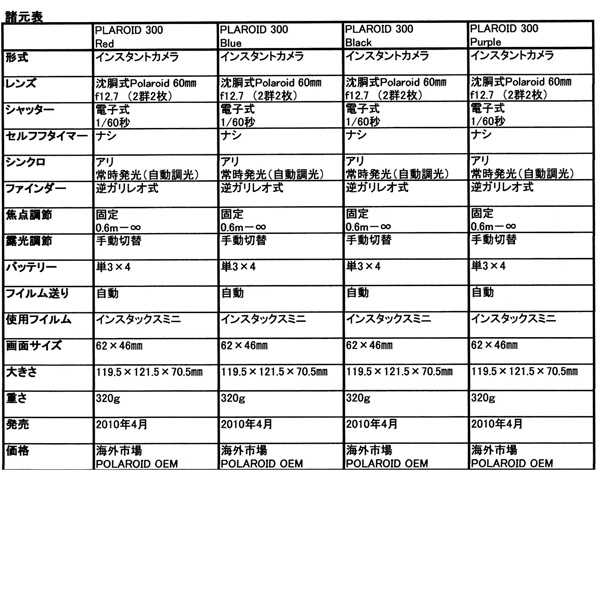 諸元表

| | PLAROID 300 Red | PLAROID 300 Blue | PLAROID 300 Black | PLAROID 300 Purple |
|---|---|---|---|---|
| 形式 | インスタントカメラ | インスタントカメラ | インスタントカメラ | インスタントカメラ |
| レンズ | 沈胴式Polaroid 60mm f12.7 （2群2枚） | 沈胴式Polaroid 60mm f12.7 （2群2枚） | 沈胴式Polaroid 60mm f12.7 （2群2枚） | 沈胴式Polaroid 60mm f12.7 （2群2枚） |
| シャッター | 電子式 1/60秒 | 電子式 1/60秒 | 電子式 1/60秒 | 電子式 1/60秒 |
| セルフフタイマー | ナシ | ナシ | ナシ | ナシ |
| シンクロ | アリ 常時発光（自動調光） | アリ 常時発光（自動調光） | アリ 常時発光（自動調光） | アリ 常時発光（自動調光） |
| ファインダー | 逆ガリレオ式 | 逆ガリレオ式 | 逆ガリレオ式 | 逆ガリレオ式 |
| 焦点調節 | 固定 0.6m－∞ | 固定 0.6m－∞ | 固定 0.6m－∞ | 固定 0.6m－∞ |
| 露光調節 | 手動切替 | 手動切替 | 手動切替 | 手動切替 |
| バッテリー | 単3×4 | 単3×4 | 単3×4 | 単3×4 |
| フイルム送り | 自動 | 自動 | 自動 | 自動 |
| 使用フイルム | インスタックスミニ | インスタックスミニ | インスタックスミニ | インスタックスミニ |
| 画面サイズ | 62×46mm | 62×46mm | 62×46mm | 62×46mm |
| 大きさ | 119.5×121.5×70.5mm | 119.5×121.5×70.5mm | 119.5×121.5×70.5mm | 119.5×121.5×70.5mm |
| 重さ | 320g | 320g | 320g | 320g |
| 発売 | 2010年4月 | 2010年4月 | 2010年4月 | 2010年4月 |
| 価格 | 海外市場 POLAROID OEM | 海外市場 POLAROID OEM | 海外市場 POLAROID OEM | 海外市場 POLAROID OEM |